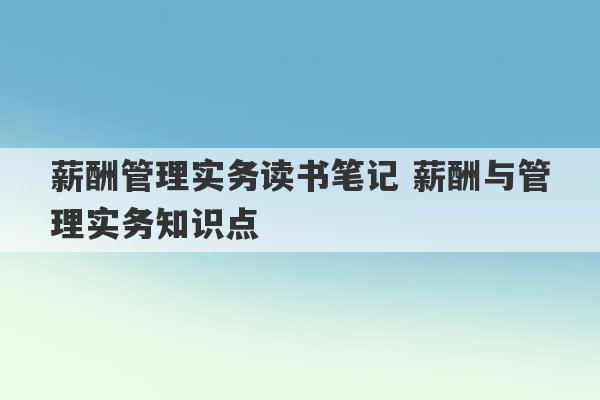 薪酬管理实务读书笔记 薪酬与管理实务知识点